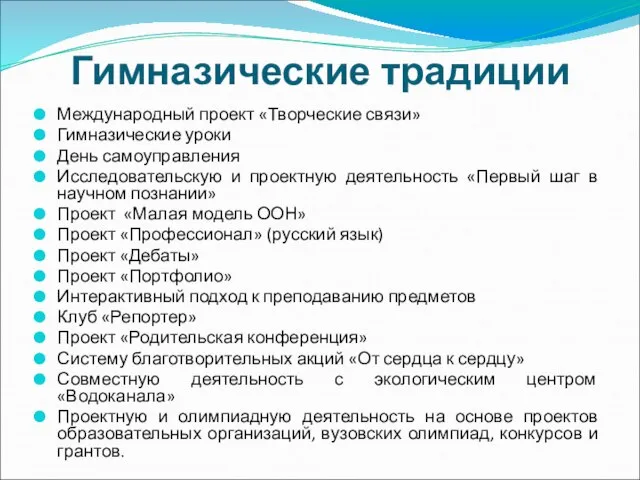 Гимназические традиции

Международный проект «Творческие связи»
Гимназические уроки
День самоуправления
Исследовательскую и проектную деятельность «Первый шаг в научном познании»
Проект «Малая модель ООН»
Проект «Профессионал» (русский язык)
Проект «Дебаты»
Проект «Портфолио»
Интерактивный подход к преподаванию предметов
Клуб «Репортер»
Проект «Родительская конференция»
Систему благотворительных акций «От сердца к сердцу»
Совместную деятельность с экологическим центром «Водоканала»
Проектную и олимпиадную деятельность на основе проектов образовательных организаций, вузовских олимпиад, конкурсов и грантов.